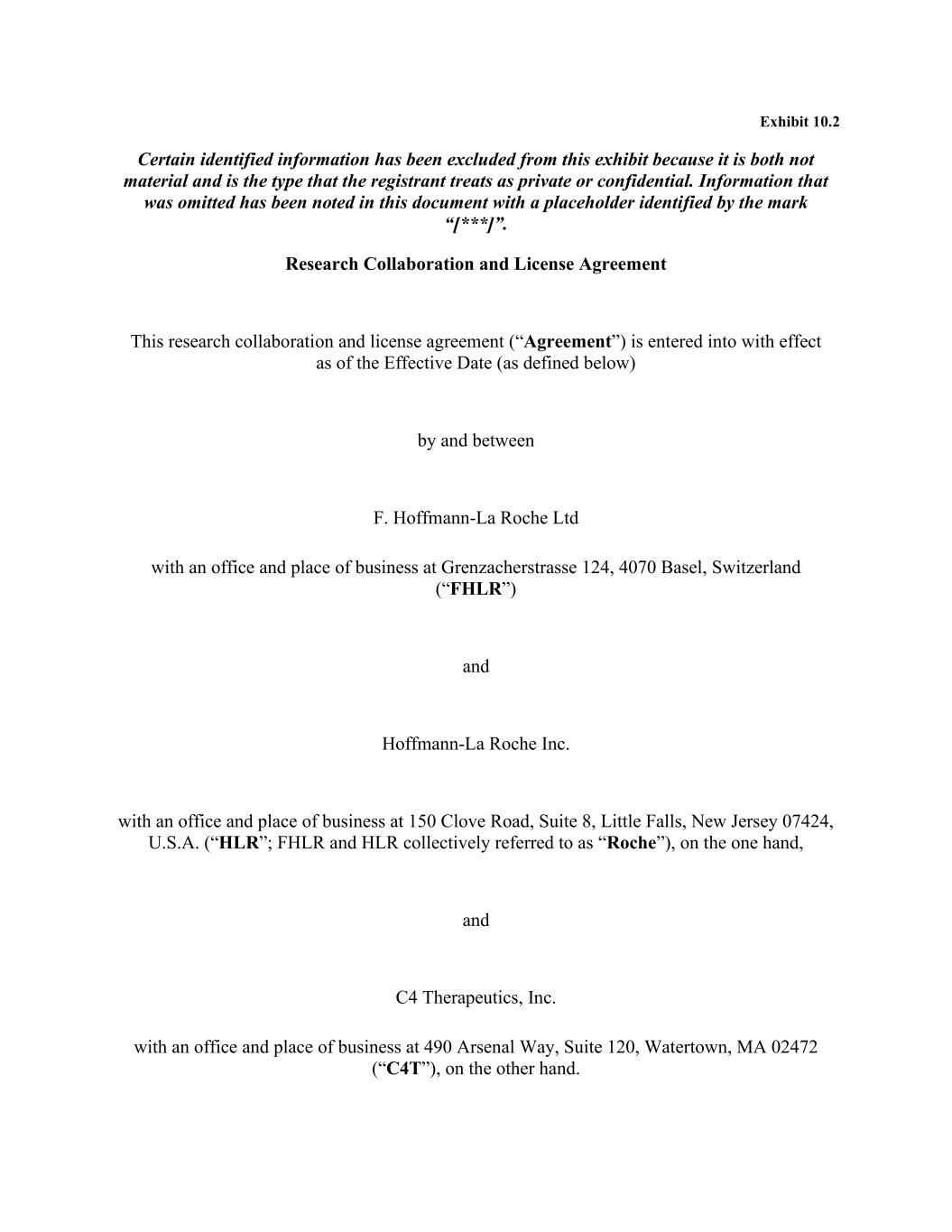 Exhibit 10.2

Certain identified information has been excluded from this exhibit because it is both not material and is the type that the registrant treats as private or confidential. Information that was omitted has been noted in this document with a placeholder identified by the mark “[***]”.

Research Collaboration and License Agreement

This research collaboration and license agreement (“Agreement”) is entered into with effect as of the Effective Date (as defined below)

by and between

F. Hoffmann-La Roche Ltd

with an office and place of business at Grenzacherstrasse 124, 4070 Basel, Switzerland (“FHLR”)

and

Hoffmann-La Roche Inc.

with an office and place of business at 150 Clove Road, Suite 8, Little Falls, New Jersey 07424, U.S.A. (“HLR”; FHLR and HLR collectively referred to as “Roche”), on the one hand,

and

C4 Therapeutics, Inc.

with an office and place of business at 490 Arsenal Way, Suite 120, Watertown, MA 02472 (“C4T”), on the other hand.